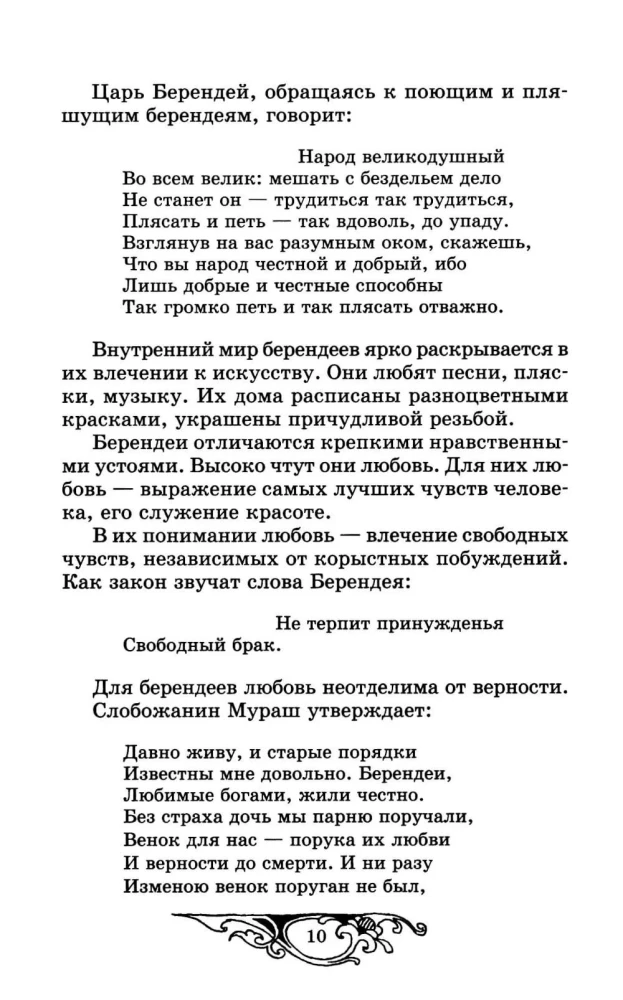 Царь Берендей, обращаясь к поющим и пляшущим берендеям, говорит:

Народ великодушный
Во всем велик: мешать с бездельем дело
Не станет он — трудиться так трудиться,
Плясать и петь — так вдоволь, до упаду.
Взглянув на вас разумным оком, скажешь,
Что вы народ честной и добрый, ибо
Лишь добрые и честные способны
Так громко петь и так плясать отважно.

Внутренний мир берендеев ярко раскрывается в их влечении к искусству. Они любят песни, пляски, музыку. Их дома расписаны разноцветными красками, украшены причудливой резьбой.

Берендеи отличаются крепкими нравственными устоями. Высоко чтут они любовь. Для них любовь — выражение самых лучших чувств человека, его служение красоте.

В их понимании любовь — влечение свободных чувств, независимых от корыстных побуждений. Как закон звучат слова Берендея:

Не терпит принужденья
Свободный брак.

Для берендеев любовь неотделима от верности. Слобожанин Мураш утверждает:

Давно живу, и старые порядки
Известны мне довольно. Берендеи,
Любимые богами, жили честно.
Без страха дочь мы парню поручали,
Венок для нас — порука их любви
И верности до смерти. И ни разу
Изменою венок поруган не был,

10